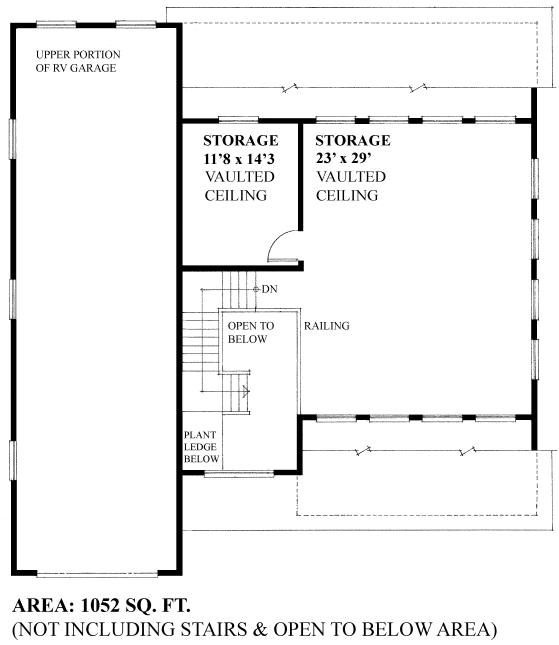 UPPER PORTION OF RV GARAGE

STORAGE
11'8 x 14'3
VAULTED
CEILING

STORAGE
23' x 29'
VAULTED
CEILING

DN

OPEN TO BELOW

RAILING

PLANT LEDGE BELOW

AREA: 1052 SQ. FT.
(NOT INCLUDING STAIRS & OPEN TO BELOW AREA)